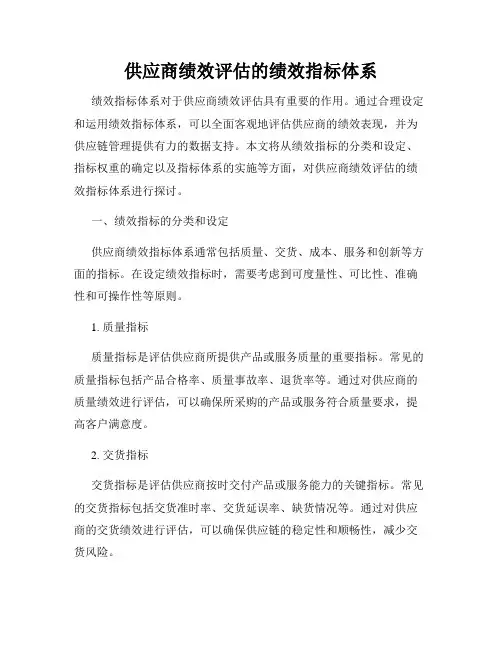 供应商绩效评估的绩效指标体系

绩效指标体系对于供应商绩效评估具有重要的作用。通过合理设定和运用绩效指标体系，可以全面客观地评估供应商的绩效表现，并为供应链管理提供有力的数据支持。本文将从绩效指标的分类和设定、指标权重的确定以及指标体系的实施等方面，对供应商绩效评估的绩效指标体系进行探讨。

一、绩效指标的分类和设定

供应商绩效指标体系通常包括质量、交货、成本、服务和创新等方面的指标。在设定绩效指标时，需要考虑到可度量性、可比性、准确性和可操作性等原则。

1. 质量指标

质量指标是评估供应商所提供产品或服务质量的重要指标。常见的质量指标包括产品合格率、质量事故率、退货率等。通过对供应商的质量绩效进行评估，可以确保所采购的产品或服务符合质量要求，提高客户满意度。

2. 交货指标

交货指标是评估供应商按时交付产品或服务能力的关键指标。常见的交货指标包括交货准时率、交货延误率、缺货情况等。通过对供应商的交货绩效进行评估，可以确保供应链的稳定性和顺畅性，减少交货风险。